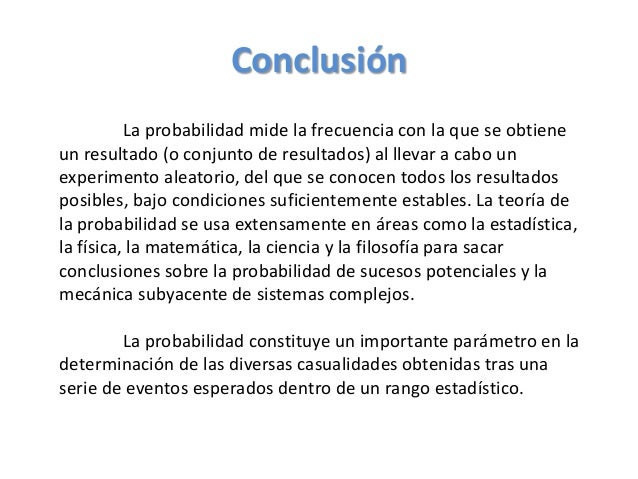 Conclusión

La probabilidad mide la frecuencia con la que se obtiene un resultado (o conjunto de resultados) al llevar a cabo un experimento aleatorio, del que se conocen todos los resultados posibles, bajo condiciones suficientemente estables. La teoría de la probabilidad se usa extensamente en áreas como la estadística, la física, la matemática, la ciencia y la filosofía para sacar conclusiones sobre la probabilidad de sucesos potenciales y la mecánica subyacente de sistemas complejos.

La probabilidad constituye un importante parámetro en la determinación de las diversas casualidades obtenidas tras una serie de eventos esperados dentro de un rango estadístico.